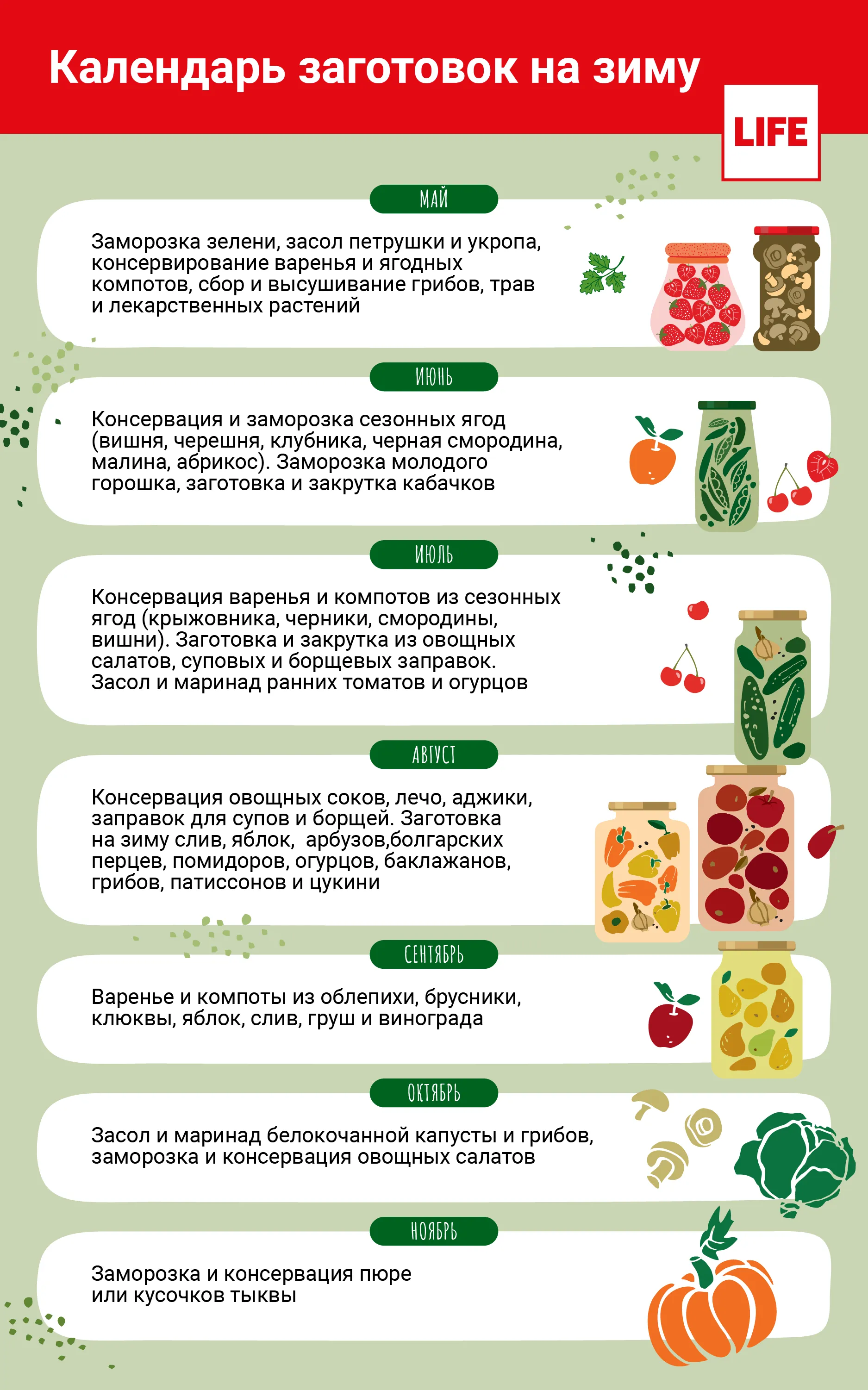 Календарь заготовок на зиму

LIFE

МАЙ

Заморозка зелени, засол петрушки и укропа, консервирование варенья и ягодных компотов, сбор и высушивание грибов, трав и лекарственных растений

ИЮНЬ

Консервация и заморозка сезонных ягод (вишня, черешня, клубника, черная смородина, малина, абрикос). Заморозка молодого горошка, заготовка и закрутка кабачков

ИЮЛЬ

Консервация варенья и компотов из сезонных ягод (крыжовника, черники, смородины, вишни). Заготовка и закрутка из овощных салатов, суповых и борщевых заправок. Засол и маринад ранних томатов и огурцов

АВГУСТ

Консервация овощных соков, лечо, аджики, заправок для супов и борщей. Заготовка на зиму слив, яблок, арбузов,болгарских перцев, помидоров, огурцов, баклажанов, грибов, патиссонов и цукини

СЕНТЯБРЬ

Варенье и компоты из облепихи, брусники, клюквы, яблок, слив, груш и винограда

ОКТЯБРЬ

Засол и маринад белокочанной капусты и грибов, заморозка и консервация овощных салатов

НОЯБРЬ

Заморозка и консервация пюре или кусочков тыквы